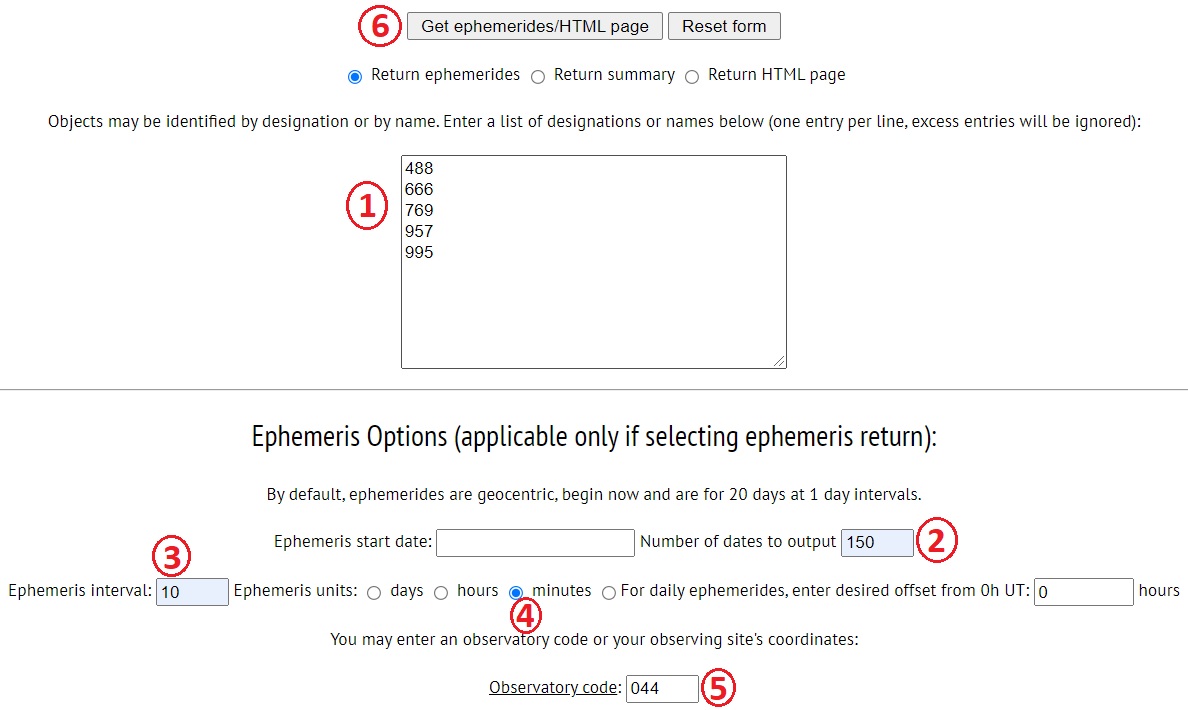 6 Get ephemerides/HTML page Reset form

Return ephemerides Return summary Return HTML page

Objects may be identified by designation or by name. Enter a list of designations or names below (one entry per line, excess entries will be ignored):

1
488
666
769
957
995

Ephemeris Options (applicable only if selecting ephemeris return):

By default, ephemerides are geocentric, begin now and are for 20 days at 1 day intervals.

Ephemeris start date: Number of dates to output 150 2

3
Ephemeris interval: 10 Ephemeris units: days hours minutes For daily ephemerides, enter desired offset from 0h UT: 0 hours
4

You may enter an observatory code or your observing site's coordinates:

Observatory code: 044 5